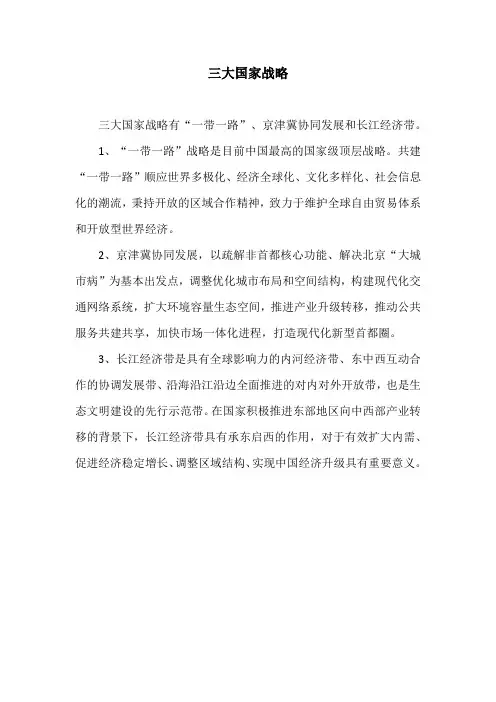 三大国家战略

三大国家战略有“一带一路”、京津冀协同发展和长江经济带。

1、“一带一路”战略是目前中国最高的国家级顶层战略。共建“一带一路”顺应世界多极化、经济全球化、文化多样化、社会信息化的潮流，秉持开放的区域合作精神，致力于维护全球自由贸易体系和开放型世界经济。

2、京津冀协同发展，以疏解非首都核心功能、解决北京“大城市病”为基本出发点，调整优化城市布局和空间结构，构建现代化交通网络系统，扩大环境容量生态空间，推进产业升级转移，推动公共服务共建共享，加快市场一体化进程，打造现代化新型首都圈。

3、长江经济带是具有全球影响力的内河经济带、东中西互动合作的协调发展带、沿海沿江沿边全面推进的对内对外开放带，也是生态文明建设的先行示范带。在国家积极推进东部地区向中西部产业转移的背景下，长江经济带具有承东启西的作用，对于有效扩大内需、促进经济稳定增长、调整区域结构、实现中国经济升级具有重要意义。